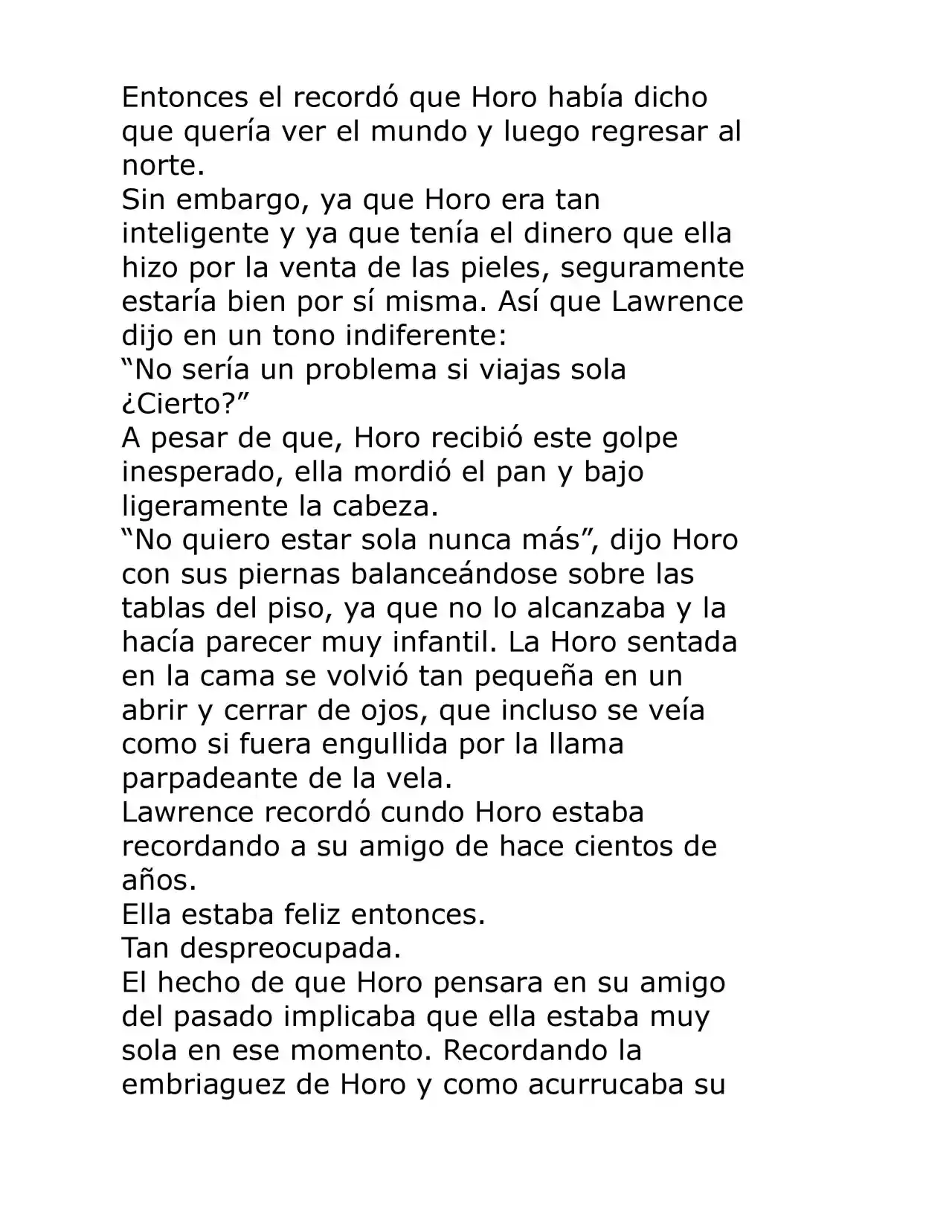 Entonces el recordó que Horo había dicho que quería ver el mundo y luego regresar al norte.
Sin embargo, ya que Horo era tan inteligente y ya que tenía el dinero que ella hizo por la venta de las pieles, seguramente estaría bien por sí misma. Así que Lawrence dijo en un tono indiferente:
“No sería un problema si viajas sola ¿Cierto?”
A pesar de que, Horo recibió este golpe inesperado, ella mordió el pan y bajo ligeramente la cabeza.
“No quiero estar sola nunca más”, dijo Horo con sus piernas balanceándose sobre las tablas del piso, ya que no lo alcanzaba y la hacía parecer muy infantil. La Horo sentada en la cama se volvió tan pequeña en un abrir y cerrar de ojos, que incluso se veía como si fuera engullida por la llama parpadeante de la vela.
Lawrence recordó cundo Horo estaba recordando a su amigo de hace cientos de años.
Ella estaba feliz entonces.
Tan despreocupada.
El hecho de que Horo pensara en su amigo del pasado implicaba que ella estaba muy sola en ese momento. Recordando la embriaguez de Horo y como acurrucaba su